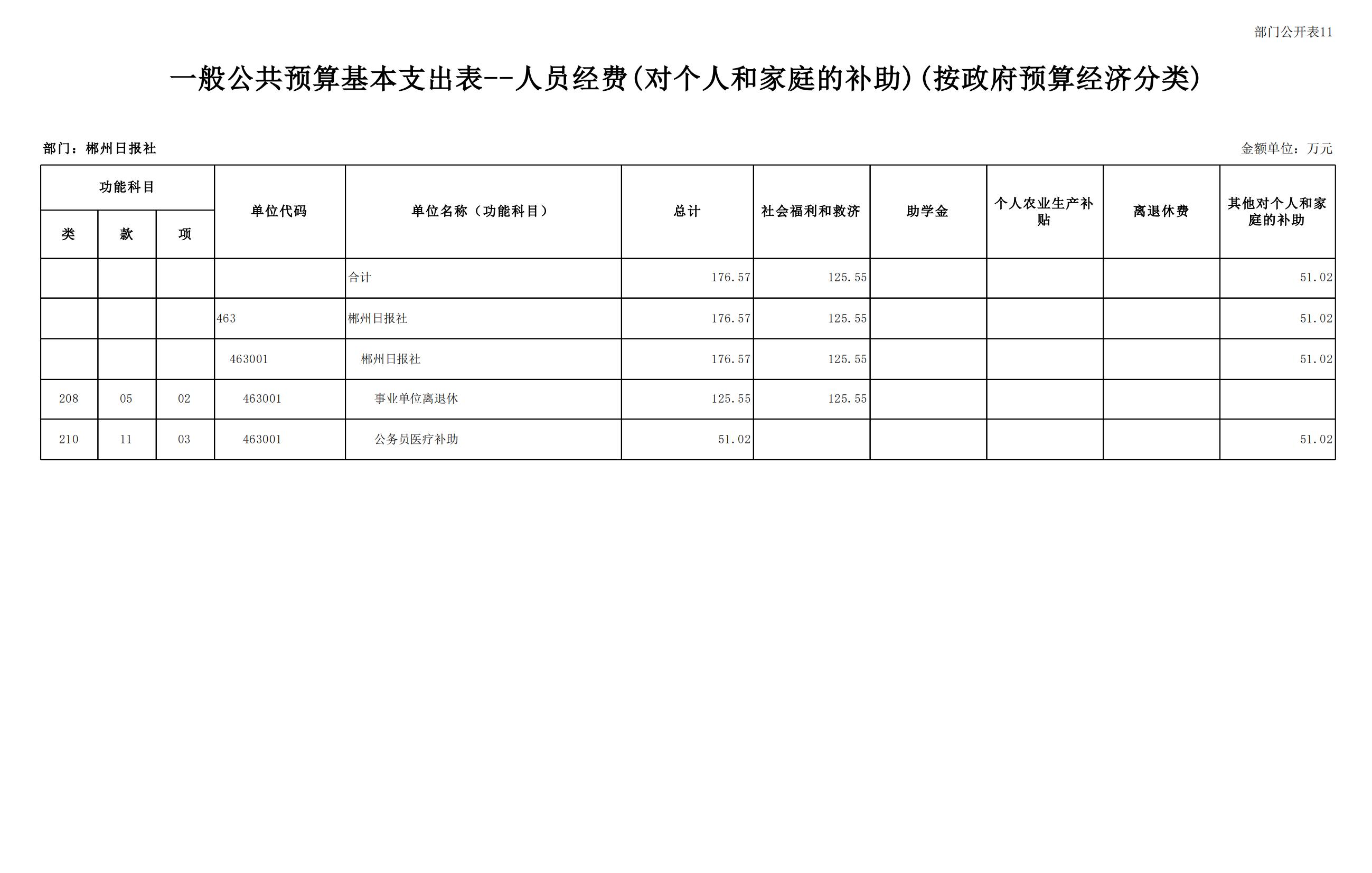 部门公开表11

一般公共预算基本支出表--人员经费(对个人和家庭的补助)(按政府预算经济分类)

部门：郴州日报社

金额单位：万元

| 功能科目 类 | 功能科目 款 | 功能科目 项 | 单位代码 | 单位名称（功能科目） | 总计 | 社会福利和救济 | 助学金 | 个人农业生产补贴 | 离退休费 | 其他对个人和家庭的补助 |
|---|---|---|---|---|---|---|---|---|---|---|
| | | | | 合计 | 176.57 | 125.55 | | | | 51.02 |
| | | | 463 | 郴州日报社 | 176.57 | 125.55 | | | | 51.02 |
| | | | 463001 | 郴州日报社 | 176.57 | 125.55 | | | | 51.02 |
| 208 | 05 | 02 | 463001 | 事业单位离退休 | 125.55 | 125.55 | | | | |
| 210 | 11 | 03 | 463001 | 公务员医疗补助 | 51.02 | | | | | 51.02 |